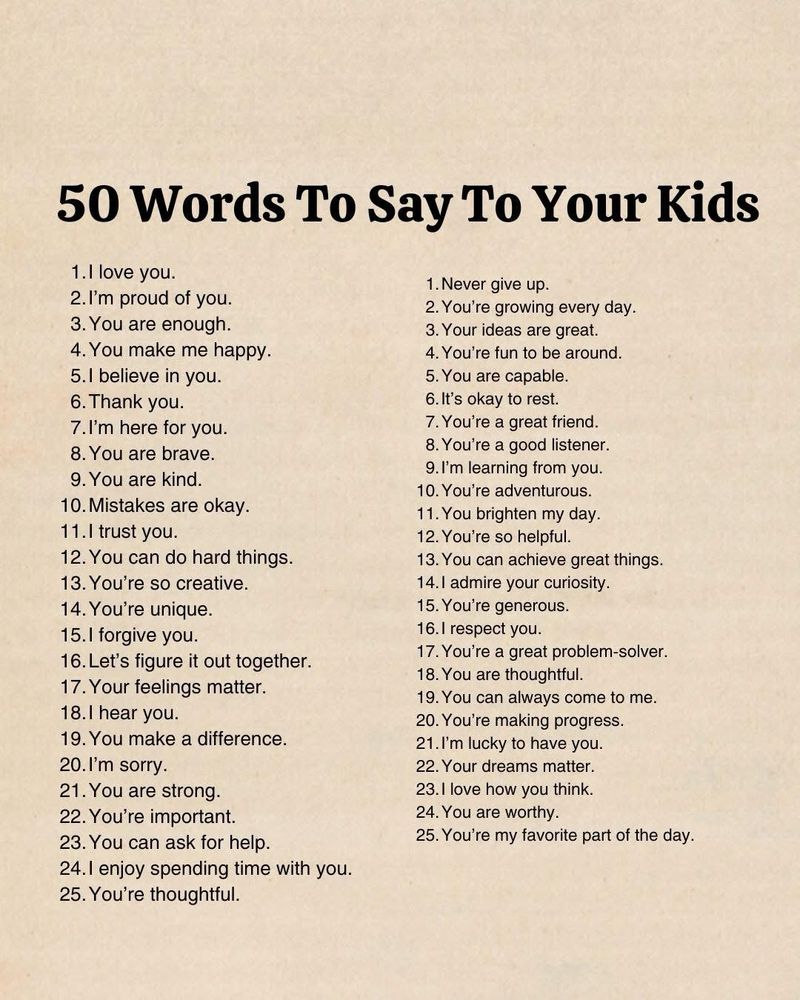 50 Words To Say To Your Kids

1. I love you.
2. I'm proud of you.
3. You are enough.
4. You make me happy.
5. I believe in you.
6. Thank you.
7. I'm here for you.
8. You are brave.
9. You are kind.
10. Mistakes are okay.
11. I trust you.
12. You can do hard things.
13. You're so creative.
14. You're unique.
15. I forgive you.
16. Let's figure it out together.
17. Your feelings matter.
18. I hear you.
19. You make a difference.
20. I'm sorry.
21. You are strong.
22. You're important.
23. You can ask for help.
24. I enjoy spending time with you.
25. You're thoughtful.

1. Never give up.
2. You're growing every day.
3. Your ideas are great.
4. You're fun to be around.
5. You are capable.
6. It's okay to rest.
7. You're a great friend.
8. You're a good listener.
9. I'm learning from you.
10. You're adventurous.
11. You brighten my day.
12. You're so helpful.
13. You can achieve great things.
14. I admire your curiosity.
15. You're generous.
16. I respect you.
17. You're a great problem-solver.
18. You are thoughtful.
19. You can always come to me.
20. You're making progress.
21. I'm lucky to have you.
22. Your dreams matter.
23. I love how you think.
24. You are worthy.
25. You're my favorite part of the day.